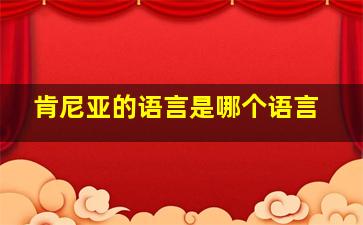 肯尼亚的语言是哪个语言